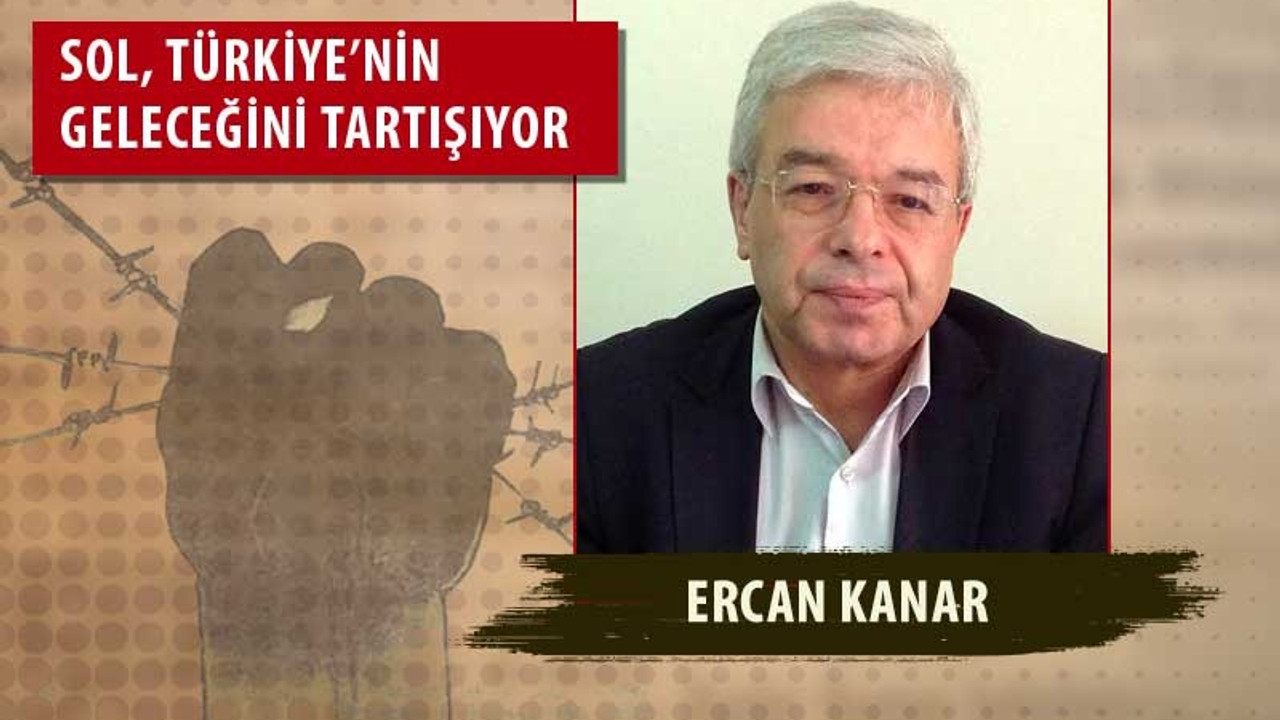 SOL, TÜRKİYE'NİN GELECEĞİNİ TARTIŞIYOR

ERCAN KANAR